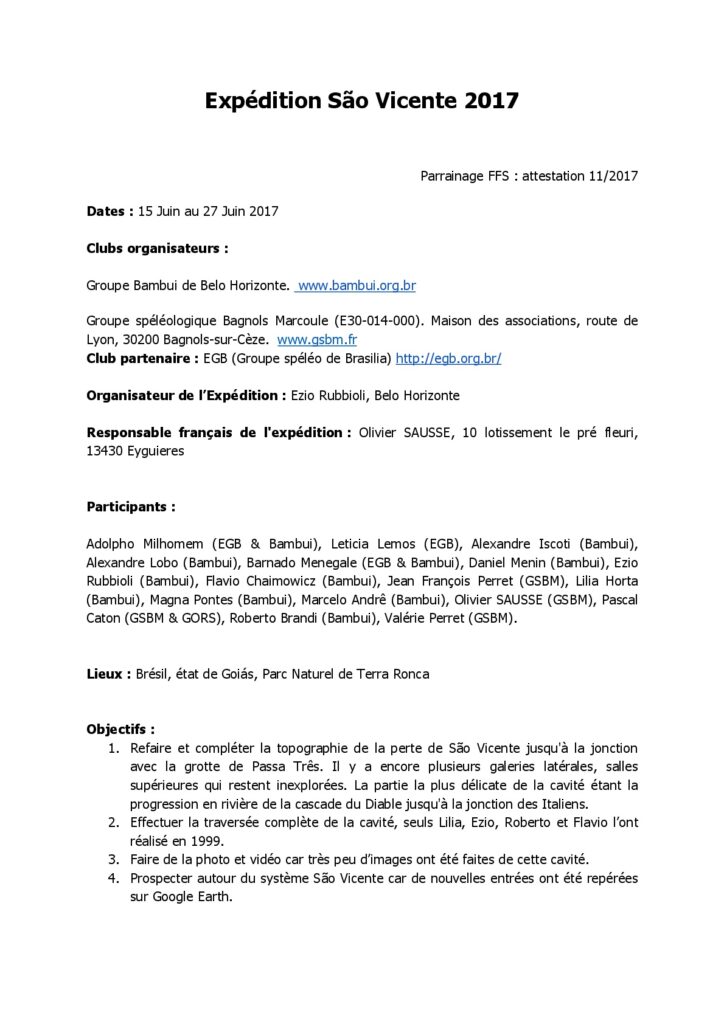 Expédition São Vicente 2017

Parrainage FFS : attestation 11/2017

Dates : 15 Juin au 27 Juin 2017

Clubs organisateurs :

Groupe Bambui de Belo Horizonte. www.bambui.org.br

Groupe spéléologique Bagnols Marcoule (E30-014-000). Maison des associations, route de Lyon, 30200 Bagnols-sur-Cèze. www.gsbm.fr
Club partenaire : EGB (Groupe spéléo de Brasilia) http://egb.org.br/

Organisateur de l'Expédition : Ezio Rubbioli, Belo Horizonte

Responsable français de l'expédition : Olivier SAUSSE, 10 lotissement le pré fleuri, 13430 Eyguieres

Participants :

Adolpho Milhomem (EGB & Bambui), Leticia Lemos (EGB), Alexandre Iscoti (Bambui), Alexandre Lobo (Bambui), Barnado Menegale (EGB & Bambui), Daniel Menin (Bambui), Ezio Rubbioli (Bambui), Flavio Chaimowicz (Bambui), Jean François Perret (GSBM), Lilia Horta (Bambui), Magna Pontes (Bambui), Marcelo Andrê (Bambui), Olivier SAUSSE (GSBM), Pascal Caton (GSBM & GORS), Roberto Brandi (Bambui), Valérie Perret (GSBM).

Lieux : Brésil, état de Goiás, Parc Naturel de Terra Ronca

Objectifs :
1. Refaire et compléter la topographie de la perte de São Vicente jusqu'à la jonction avec la grotte de Passa Três. Il y a encore plusieurs galeries latérales, salles supérieures qui restent inexplorées. La partie la plus délicate de la cavité étant la progression en rivière de la cascade du Diable jusqu'à la jonction des Italiens.
2. Effectuer la traversée complète de la cavité, seuls Lilia, Ezio, Roberto et Flavio l'ont réalisé en 1999.
3. Faire de la photo et vidéo car très peu d'images ont été faites de cette cavité.
4. Prospecter autour du système São Vicente car de nouvelles entrées ont été repérées sur Google Earth.